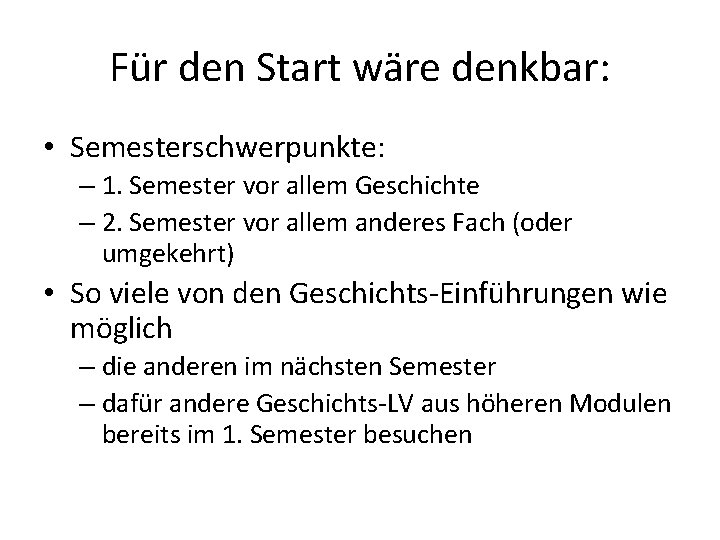 Für den Start wäre denkbar:

• Semesterschwerpunkte:
– 1. Semester vor allem Geschichte
– 2. Semester vor allem anderes Fach (oder umgekehrt)

• So viele von den Geschichts-Einführungen wie möglich
– die anderen im nächsten Semester
– dafür andere Geschichts-LV aus höheren Modulen bereits im 1. Semester besuchen